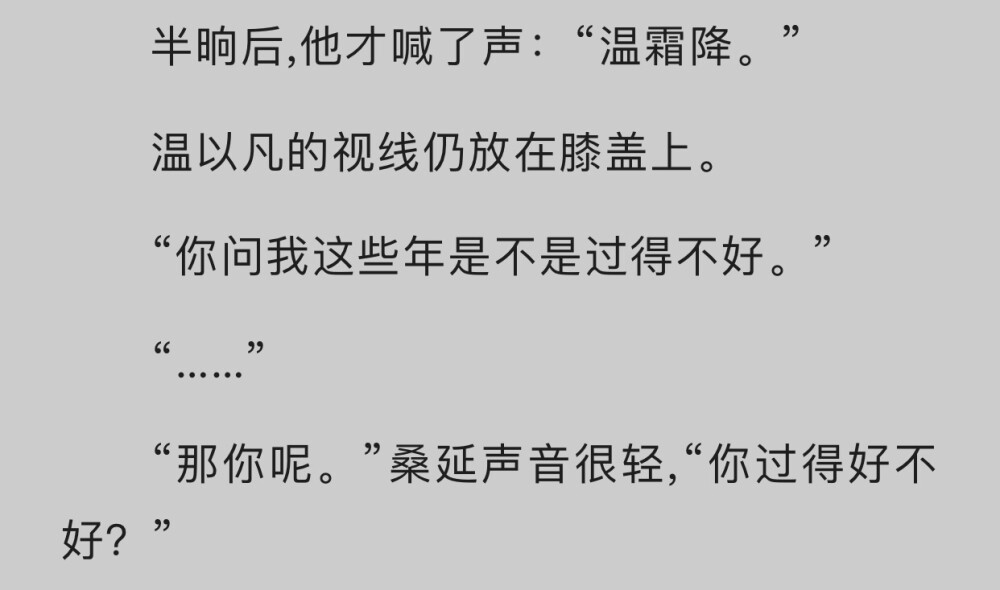 半晌后,他才喊了声:“温霜降。”

温以凡的视线仍放在膝盖上。

“你问我这些年是不是过得不好。”

“……”

“那你呢。”桑延声音很轻,“你过得好不好?”